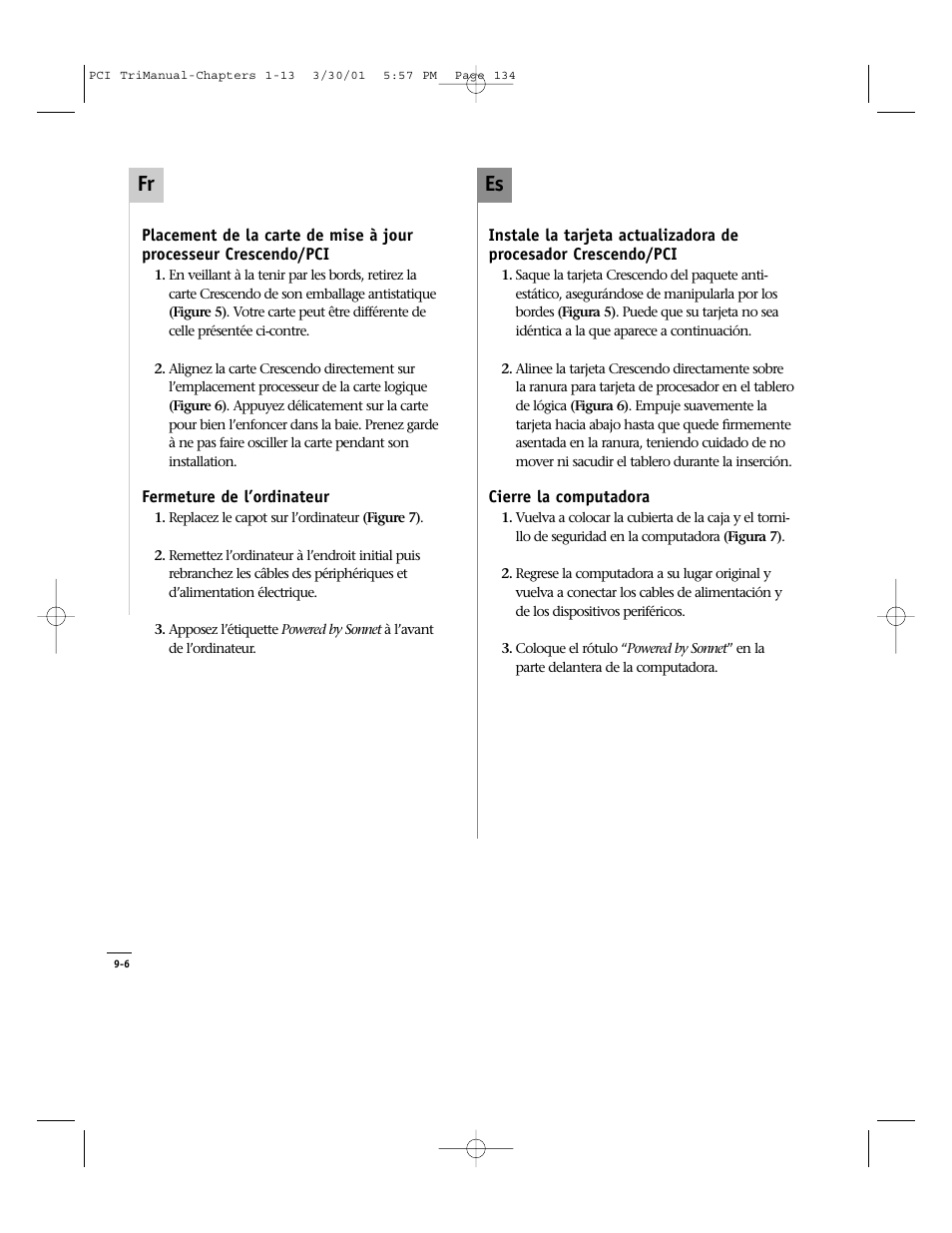 PCI TriManual-Chapters 1-13 3/30/01 5:57 PM Page 134

Fr

Placement de la carte de mise à jour processeur Crescendo/PCI

1. En veillant à la tenir par les bords, retirez la carte Crescendo de son emballage antistatique (Figure 5). Votre carte peut être différente de celle présentée ci-contre.

2. Alignez la carte Crescendo directement sur l'emplacement processeur de la carte logique (Figure 6). Appuyez délicatement sur la carte pour bien l'enfoncer dans la baie. Prenez garde à ne pas faire osciller la carte pendant son installation.

Fermeture de l'ordinateur

1. Replacez le capot sur l'ordinateur (Figure 7).

2. Remettez l'ordinateur à l'endroit initial puis rebranchez les câbles des périphériques et d'alimentation électrique.

3. Apposez l'étiquette Powered by Sonnet à l'avant de l'ordinateur.

Es

Instale la tarjeta actualizadora de procesador Crescendo/PCI

1. Saque la tarjeta Crescendo del paquete antiestático, asegurándose de manipularla por los bordes (Figura 5). Puede que su tarjeta no sea idéntica a la que aparece a continuación.

2. Alinee la tarjeta Crescendo directamente sobre la ranura para tarjeta de procesador en el tablero de lógica (Figura 6). Empuje suavemente la tarjeta hacia abajo hasta que quede firmemente asentada en la ranura, teniendo cuidado de no mover ni sacudir el tablero durante la inserción.

Cierre la computadora

1. Vuelva a colocar la cubierta de la caja y el tornillo de seguridad en la computadora (Figura 7).

2. Regrese la computadora a su lugar original y vuelva a conectar los cables de alimentación y de los dispositivos periféricos.

3. Coloque el rótulo "Powered by Sonnet" en la parte delantera de la computadora.

9-6